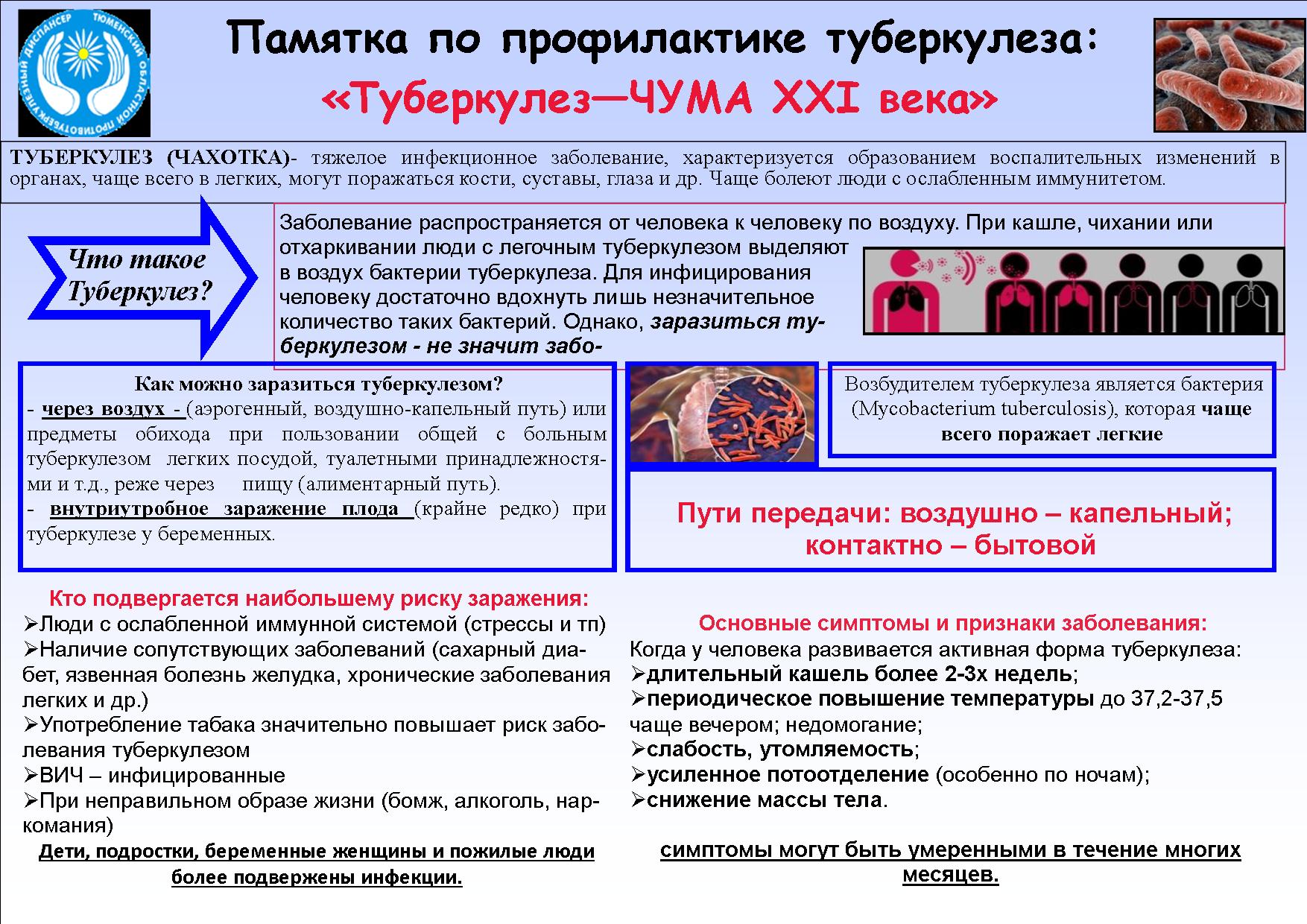 ТЮМЕНСКИЙ ОБЛАСТНОЙ ПРОТИВОТУБЕРКУЛЕЗНЫЙ ДИСПАНСЕР

Памятка по профилактике туберкулеза:
«Туберкулез—ЧУМА XXI века»

ТУБЕРКУЛЕЗ (ЧАХОТКА)- тяжелое инфекционное заболевание, характеризуется образованием воспалительных изменений в органах, чаще всего в легких, могут поражаться кости, суставы, глаза и др. Чаще болеют люди с ослабленным иммунитетом.

Что такое Туберкулез?

Заболевание распространяется от человека к человеку по воздуху. При кашле, чихании или отхаркивании люди с легочным туберкулезом выделяют в воздух бактерии туберкулеза. Для инфицирования человеку достаточно вдохнуть лишь незначительное количество таких бактерий. Однако, заразиться туберкулезом - не значит забо-

Как можно заразиться туберкулезом?
- через воздух - (аэрогенный, воздушно-капельный путь) или предметы обихода при пользовании общей с больным туберкулезом легких посудой, туалетными принадлежностями и т.д., реже через пищу (алиментарный путь).
- внутриутробное заражение плода (крайне редко) при туберкулезе у беременных.

Возбудителем туберкулеза является бактерия (Mycobacterium tuberculosis), которая чаще всего поражает легкие

Пути передачи: воздушно – капельный; контактно – бытовой

Кто подвергается наибольшему риску заражения:
➢Люди с ослабленной иммунной системой (стрессы и тп)
➢Наличие сопутствующих заболеваний (сахарный диабет, язвенная болезнь желудка, хронические заболевания легких и др.)
➢Употребление табака значительно повышает риск заболевания туберкулезом
➢ВИЧ – инфицированные
➢При неправильном образе жизни (бомж, алкоголь, наркомания)
Дети, подростки, беременные женщины и пожилые люди более подвержены инфекции.

Основные симптомы и признаки заболевания:
Когда у человека развивается активная форма туберкулеза:
➢длительный кашель более 2-3х недель;
➢периодическое повышение температуры до 37,2-37,5 чаще вечером; недомогание;
➢слабость, утомляемость;
➢усиленное потоотделение (особенно по ночам);
➢снижение массы тела.

симптомы могут быть умеренными в течение многих месяцев.